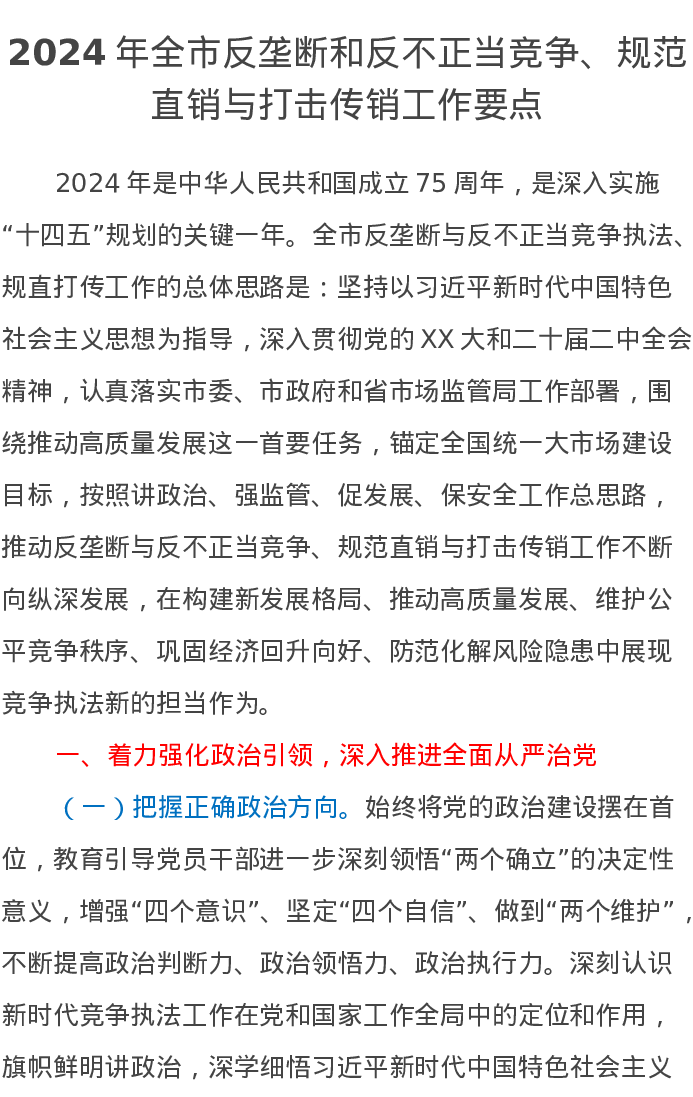 2024 年全市反垄断和反不正当竞争、规范直销与打击传销工作要点

2024 年是中华人民共和国成立 75 周年，是深入实施“十四五”规划的关键一年。全市反垄断与反不正当竞争执法、规直打传工作的总体思路是：坚持以习近平新时代中国特色社会主义思想为指导，深入贯彻党的 XX 大和二十届二中全会精神，认真落实市委、市政府和省市场监管局工作部署，围绕推动高质量发展这一首要任务，锚定全国统一大市场建设目标，按照讲政治、强监管、促发展、保安全工作总思路，推动反垄断与反不正当竞争、规范直销与打击传销工作不断向纵深发展，在构建新发展格局、推动高质量发展、维护公平竞争秩序、巩固经济回升向好、防范化解风险隐患中展现竞争执法新的担当作为。

一、着力强化政治引领，深入推进全面从严治党

（一）把握正确政治方向。始终将党的政治建设摆在首位，教育引导党员干部进一步深刻领悟“两个确立”的决定性意义，增强“四个意识”、坚定“四个自信”、做到“两个维护”，不断提高政治判断力、政治领悟力、政治执行力。深刻认识新时代竞争执法工作在党和国家工作全局中的定位和作用，旗帜鲜明讲政治，深学细悟习近平新时代中国特色社会主义